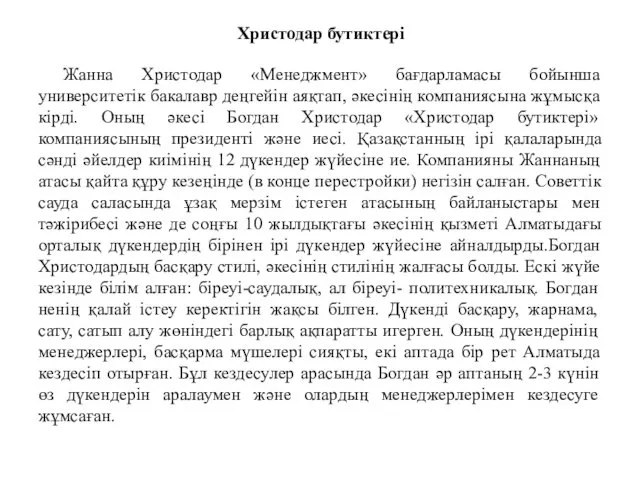 Христодар бутиктері

Жанна Христодар «Менеджмент» бағдарламасы бойынша университетік бакалавр деңгейін аяқтап, әкесінің компаниясына жұмысқа кірді. Оның әкесі Богдан Христодар «Христодар бутиктері» компаниясының президенті және иесі. Қазақстанның ірі қалаларында сәнді әйелдер киімінің 12 дүкендер жүйесіне ие. Компанияны Жаннаның атасы қайта құру кезеңінде (в конце перестройки) негізін салған. Советтік сауда саласында ұзақ мерзім істеген атасының байланыстары мен тәжірибесі және де соңғы 10 жылдықтағы әкесінің қызметі Алматыдағы орталық дүкендердің бірінен ірі дүкендер жүйесіне айналдырды.Богдан Христодардың басқару стилі, әкесінің стилінің жалғасы болды. Ескі жүйе кезінде білім алған: біреуі-саудалық, ал біреуі- политехникалық. Богдан ненің қалай істеу керектігін жақсы білген. Дүкенді басқару, жарнама, сату, сатып алу жөніндегі барлық ақпаратты игерген. Оның дүкендерінің менеджерлері, басқарма мүшелері сияқты, екі аптада бір рет Алматыда кездесіп отырған. Бұл кездесулер арасында Богдан әр аптаның 2-3 күнін өз дүкендерін аралаумен және олардың менеджерлерімен кездесуге жұмсаған.